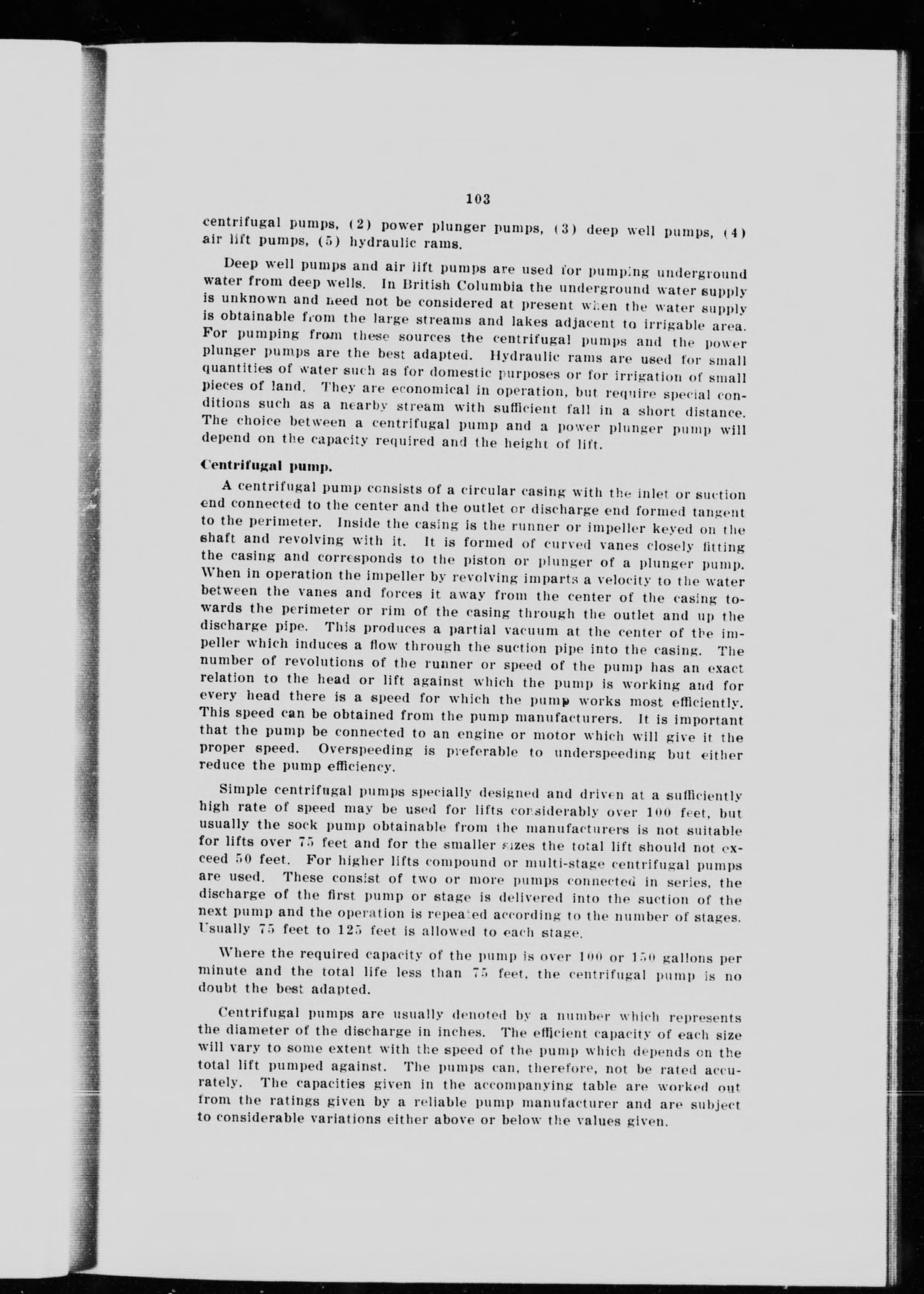 103

centrifugal pumps, (2) power plunger pumps, (3) deep well pumps, (4) air lift pumps, (5) hydraulic rams.

Deep well pumps and air lift pumps are used for pumping underground water from deep wells. In British Columbia the underground water supply is unknown and need not be considered at present when the water supply is obtainable from the large streams and lakes adjacent to irrigable area. For pumping from these sources the centrifugal pumps and the power plunger pumps are the best adapted. Hydraulic rams are used for small quantities of water such as for domestic purposes or for irrigation of small pieces of land. They are economical in operation, but require special conditions such as a nearby stream with sufficient fall in a short distance. The choice between a centrifugal pump and a power plunger pump will depend on the capacity required and the height of lift.

Centrifugal pump.

A centrifugal pump consists of a circular casing with the inlet or suction end connected to the center and the outlet or discharge end formed tangent to the perimeter. Inside the casing is the runner or impeller keyed on the shaft and revolving with it. It is formed of curved vanes closely fitting the casing and corresponds to the piston or plunger of a plunger pump. When in operation the impeller by revolving imparts a velocity to the water between the vanes and forces it away from the center of the casing towards the perimeter or rim of the casing through the outlet and up the discharge pipe. This produces a partial vacuum at the center of the impeller which induces a flow through the suction pipe into the casing. The number of revolutions of the runner or speed of the pump has an exact relation to the head or lift against which the pump is working and for every head there is a speed for which the pump works most efficiently. This speed can be obtained from the pump manufacturers. It is important that the pump be connected to an engine or motor which will give it the proper speed. Overspeeding is preferable to underspeeding but either reduce the pump efficiency.

Simple centrifugal pumps specially designed and driven at a sufficiently high rate of speed may be used for lifts considerably over 100 feet, but usually the sock pump obtainable from the manufacturers is not suitable for lifts over 75 feet and for the smaller sizes the total lift should not exceed 50 feet. For higher lifts compound or multi-stage centrifugal pumps are used. These consist of two or more pumps connected in series, the discharge of the first pump or stage is delivered into the suction of the next pump and the operation is repeated according to the number of stages. Usually 75 feet to 125 feet is allowed to each stage.

Where the required capacity of the pump is over 100 or 150 gallons per minute and the total life less than 75 feet, the centrifugal pump is no doubt the best adapted.

Centrifugal pumps are usually denoted by a number which represents the diameter of the discharge in inches. The efficient capacity of each size will vary to some extent with the speed of the pump which depends on the total lift pumped against. The pumps can, therefore, not be rated accurately. The capacities given in the accompanying table are worked out from the ratings given by a reliable pump manufacturer and are subject to considerable variations either above or below the values given.